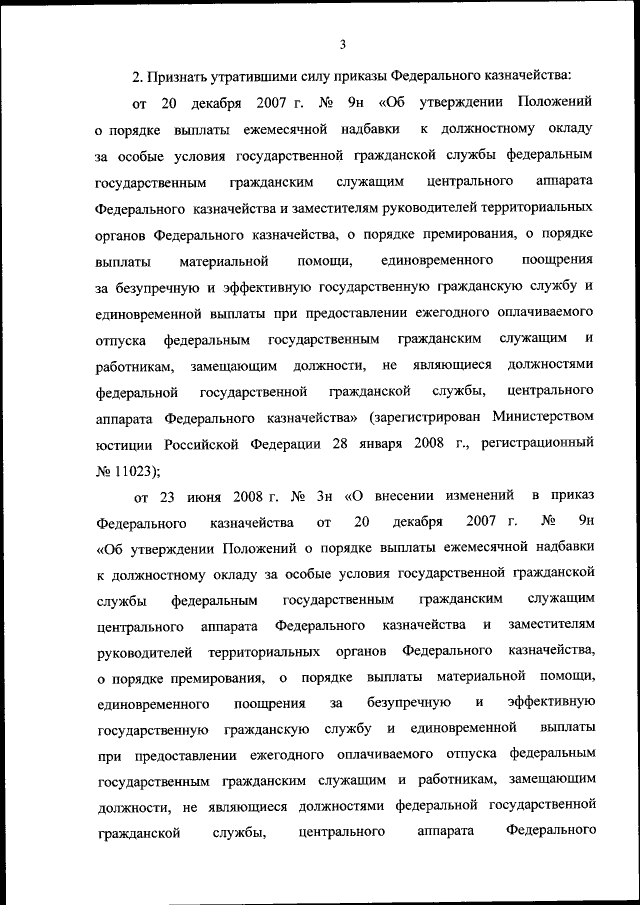 3

2. Признать утратившими силу приказы Федерального казначейства:

от 20 декабря 2007 г. № 9н «Об утверждении Положений о порядке выплаты ежемесячной надбавки к должностному окладу за особые условия государственной гражданской службы федеральным государственным гражданским служащим центрального аппарата Федерального казначейства и заместителям руководителей территориальных органов Федерального казначейства, о порядке премирования, о порядке выплаты материальной помощи, единовременного поощрения за безупречную и эффективную государственную гражданскую службу и единовременной выплаты при предоставлении ежегодного оплачиваемого отпуска федеральным государственным гражданским служащим и работникам, замещающим должности, не являющиеся должностями федеральной государственной гражданской службы, центрального аппарата Федерального казначейства» (зарегистрирован Министерством юстиции Российской Федерации 28 января 2008 г., регистрационный № 11023);

от 23 июня 2008 г. № 3н «О внесении изменений в приказ Федерального казначейства от 20 декабря 2007 г. № 9н «Об утверждении Положений о порядке выплаты ежемесячной надбавки к должностному окладу за особые условия государственной гражданской службы федеральным государственным гражданским служащим центрального аппарата Федерального казначейства и заместителям руководителей территориальных органов Федерального казначейства, о порядке премирования, о порядке выплаты материальной помощи, единовременного поощрения за безупречную и эффективную государственную гражданскую службу и единовременной выплаты при предоставлении ежегодного оплачиваемого отпуска федеральным государственным гражданским служащим и работникам, замещающим должности, не являющиеся должностями федеральной государственной гражданской службы, центрального аппарата Федерального